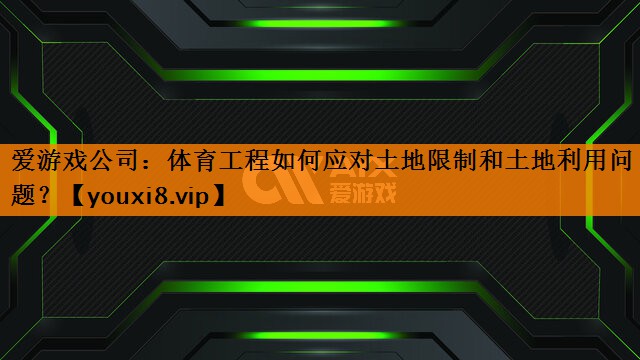 爱游戏公司：体育工程如何应对土地限制和土地利用问题？【youxi8.vip】

AIX
爱游戏